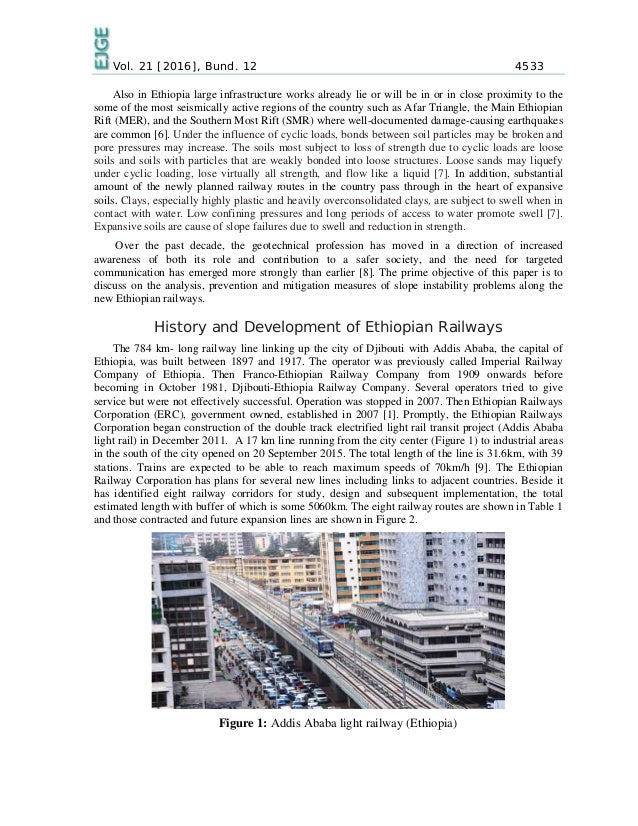 EJGE

Vol. 21 [2016], Bund. 12 4533

Also in Ethiopia large infrastructure works already lie or will be in or in close proximity to the some of the most seismically active regions of the country such as Afar Triangle, the Main Ethiopian Rift (MER), and the Southern Most Rift (SMR) where well-documented damage-causing earthquakes are common [6]. Under the influence of cyclic loads, bonds between soil particles may be broken and pore pressures may increase. The soils most subject to loss of strength due to cyclic loads are loose soils and soils with particles that are weakly bonded into loose structures. Loose sands may liquefy under cyclic loading, lose virtually all strength, and flow like a liquid [7]. In addition, substantial amount of the newly planned railway routes in the country pass through in the heart of expansive soils. Clays, especially highly plastic and heavily overconsolidated clays, are subject to swell when in contact with water. Low confining pressures and long periods of access to water promote swell [7]. Expansive soils are cause of slope failures due to swell and reduction in strength.

Over the past decade, the geotechnical profession has moved in a direction of increased awareness of both its role and contribution to a safer society, and the need for targeted communication has emerged more strongly than earlier [8]. The prime objective of this paper is to discuss on the analysis, prevention and mitigation measures of slope instability problems along the new Ethiopian railways.

History and Development of Ethiopian Railways

The 784 km- long railway line linking up the city of Djibouti with Addis Ababa, the capital of Ethiopia, was built between 1897 and 1917. The operator was previously called Imperial Railway Company of Ethiopia. Then Franco-Ethiopian Railway Company from 1909 onwards before becoming in October 1981, Djibouti-Ethiopia Railway Company. Several operators tried to give service but were not effectively successful. Operation was stopped in 2007. Then Ethiopian Railways Corporation (ERC), government owned, established in 2007 [1]. Promptly, the Ethiopian Railways Corporation began construction of the double track electrified light rail transit project (Addis Ababa light rail) in December 2011. A 17 km line running from the city center (Figure 1) to industrial areas in the south of the city opened on 20 September 2015. The total length of the line is 31.6km, with 39 stations. Trains are expected to be able to reach maximum speeds of 70km/h [9]. The Ethiopian Railway Corporation has plans for several new lines including links to adjacent countries. Beside it has identified eight railway corridors for study, design and subsequent implementation, the total estimated length with buffer of which is some 5060km. The eight railway routes are shown in Table 1 and those contracted and future expansion lines are shown in Figure 2.

Figure 1: Addis Ababa light railway (Ethiopia)